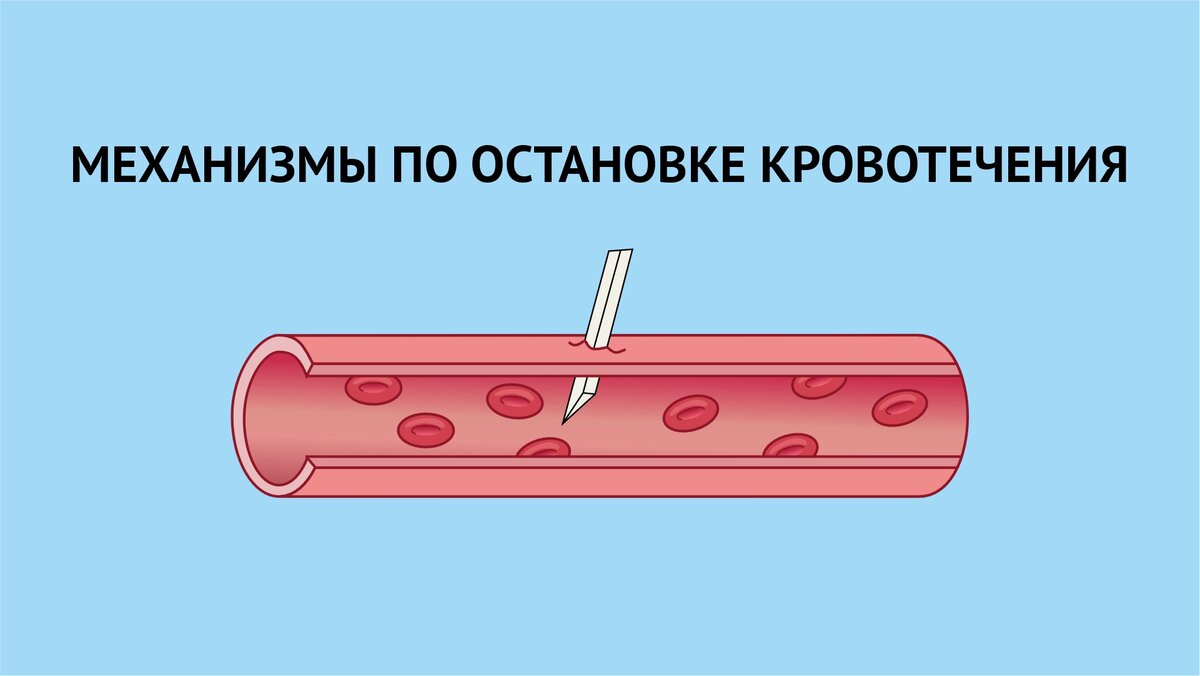 МЕХАНИЗМЫ ПО ОСТАНОВКЕ КРОВОТЕЧЕНИЯ